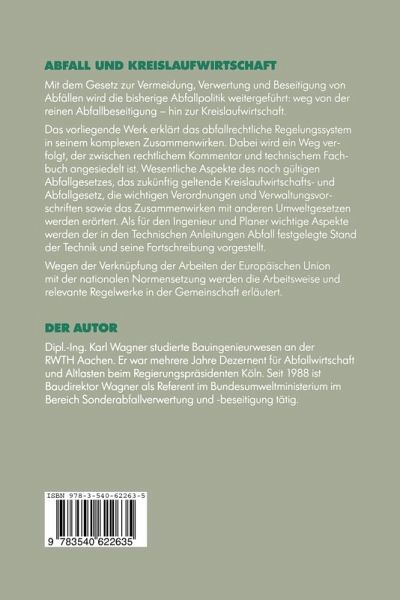 ABFALL UND KREISLAUFWIRTSCHAFT

Mit dem Gesetz zur Vermeidung, Verwertung und Beseitigung von Abfällen wird die bisherige Abfallpolitik weitergeführt: weg von der reinen Abfallbeseitigung – hin zur Kreislaufwirtschaft.

Das vorliegende Werk erklärt das abfallrechtliche Regelungssystem in seinem komplexen Zusammenwirken. Dabei wird ein Weg verfolgt, der zwischen rechtlichem Kommentar und technischem Fachbuch angesiedelt ist. Wesentliche Aspekte des noch gültigen Abfallgesetzes, das zukünftig geltende Kreislaufwirtschafts- und Abfallgesetz, die wichtigen Verordnungen und Verwaltungsvorschriften sowie das Zusammenwirken mit anderen Umweltgesetzen werden erörtert. Als für den Ingenieur und Planer wichtige Aspekte werden der in den Technischen Anleitungen Abfall festgelegte Stand der Technik und seine Fortschreibung vorgestellt.

Wegen der Verknüpfung der Arbeiten der Europäischen Union mit der nationalen Normensetzung werden die Arbeitsweise und relevante Regelwerke in der Gemeinschaft erläutert.

DER AUTOR

Dipl.-Ing. Karl Wagner studierte Bauingenieurwesen an der RWTH Aachen. Er war mehrere Jahre Dezernent für Abfallwirtschaft und Altlasten beim Regierungspräsidenten Köln. Seit 1988 ist Baudirektor Wagner als Referent im Bundesumweltministerium im Bereich Sonderabfallverwertung und -beseitigung tätig.

ISBN 978-3-540-62263-5

9 783540 622635